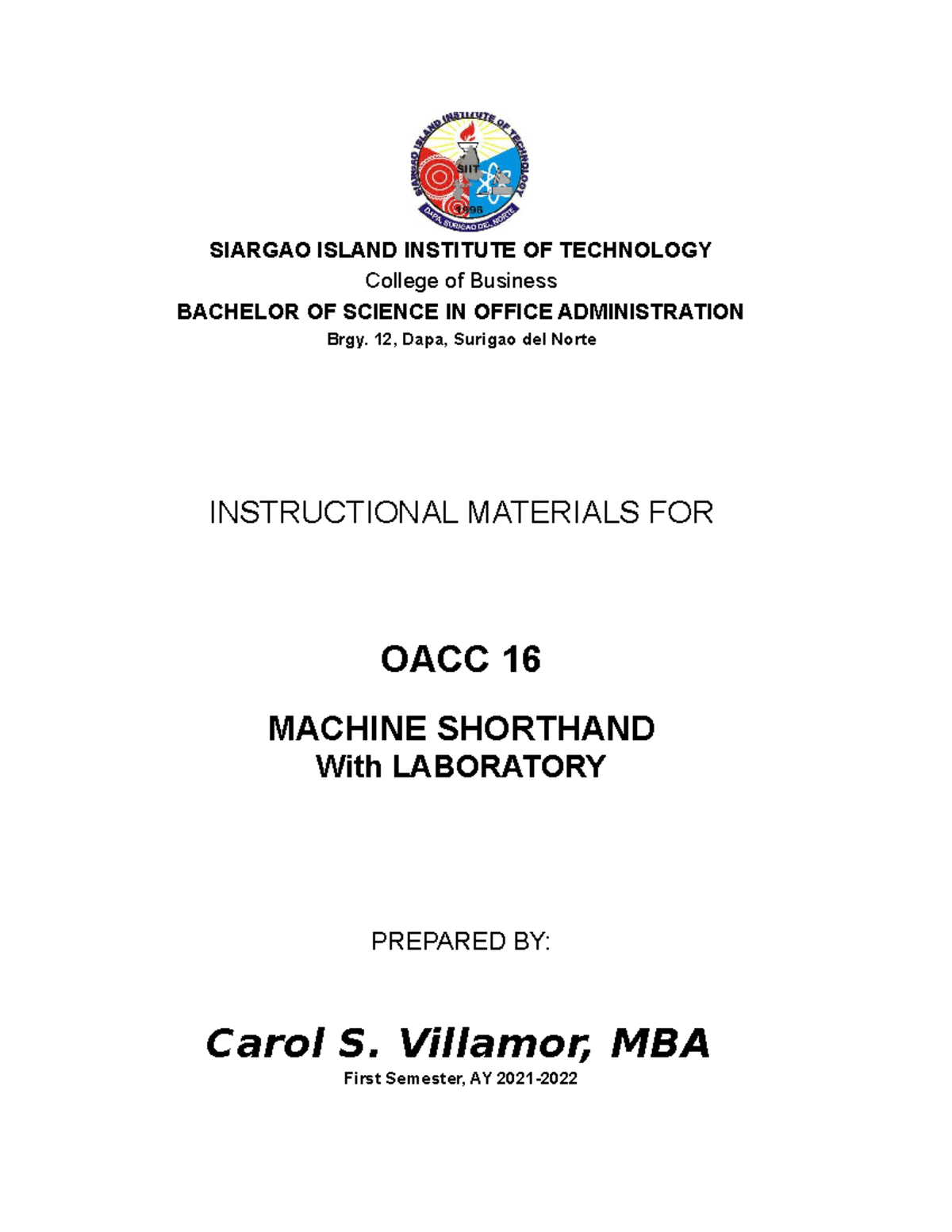 SIARGAO ISLAND INSTITUTE OF TECHNOLOGY
SIIT
1996
DAPA, SURIGAO DEL NORTE

SIARGAO ISLAND INSTITUTE OF TECHNOLOGY
College of Business
BACHELOR OF SCIENCE IN OFFICE ADMINISTRATION
Brgy. 12, Dapa, Surigao del Norte

INSTRUCTIONAL MATERIALS FOR

OACC 16

MACHINE SHORTHAND
With LABORATORY

PREPARED BY:

Carol S. Villamor, MBA
First Semester, AY 2021-2022